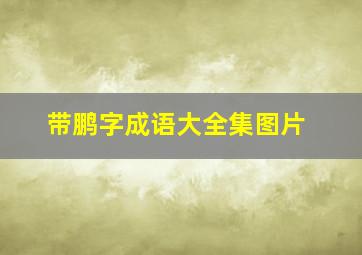 带鹏字成语大全集图片